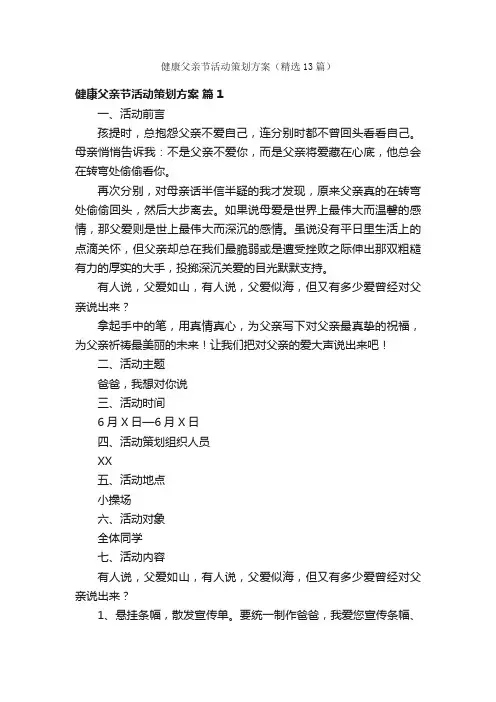 健康父亲节活动策划方案（精选13篇）

健康父亲节活动策划方案 篇1

一、活动前言

孩提时，总抱怨父亲不爱自己，连分别时都不曾回头看看自己。母亲悄悄告诉我：不是父亲不爱你，而是父亲将爱藏在心底，他总会在转弯处偷偷看你。

再次分别，对母亲话半信半疑的我才发现，原来父亲真的在转弯处偷偷回头，然后大步离去。如果说母爱是世界上最伟大而温馨的感情，那父爱则是世上最伟大而深沉的感情。虽说没有平日里生活上的点滴关怀，但父亲却总在我们最脆弱或是遭受挫败之际伸出那双粗糙有力的厚实的大手，投掷深沉关爱的目光默默支持。

有人说，父爱如山，有人说，父爱似海，但又有多少爱曾经对父亲说出来？

拿起手中的笔，用真情真心，为父亲写下对父亲最真挚的祝福，为父亲祈祷最美丽的未来！让我们把对父亲的爱大声说出来吧！

二、活动主题

爸爸，我想对你说

三、活动时间

6月X日—6月X日

四、活动策划组织人员

XX

五、活动地点

小操场

六、活动对象

全体同学

七、活动内容

有人说，父爱如山，有人说，父爱似海，但又有多少爱曾经对父亲说出来？

1、悬挂条幅，散发宣传单。要统一制作爸爸，我爱您宣传条幅、